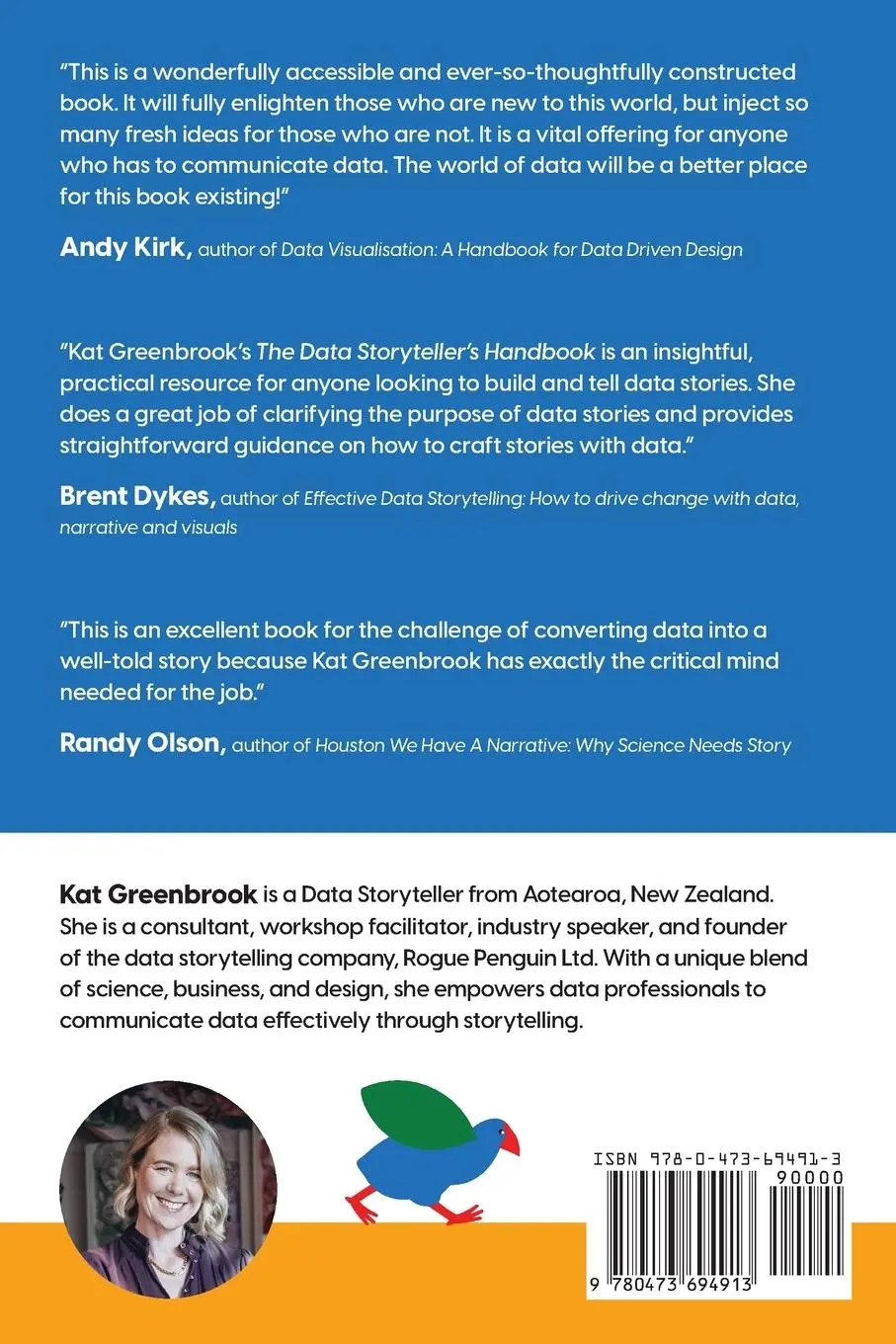 "This is a wonderfully accessible and ever-so-thoughtfully constructed book. It will fully enlighten those who are new to this world, but inject so many fresh ideas for those who are not. It is a vital offering for anyone who has to communicate data. The world of data will be a better place for this book existing!"

Andy Kirk, author of Data Visualisation: A Handbook for Data Driven Design

"Kat Greenbrook's The Data Storyteller's Handbook is an insightful, practical resource for anyone looking to build and tell data stories. She does a great job of clarifying the purpose of data stories and provides straightforward guidance on how to craft stories with data."

Brent Dykes, author of Effective Data Storytelling: How to drive change with data, narrative and visuals

"This is an excellent book for the challenge of converting data into a well-told story because Kat Greenbrook has exactly the critical mind needed for the job."

Randy Olson, author of Houston We Have A Narrative: Why Science Needs Story

Kat Greenbrook is a Data Storyteller from Aotearoa, New Zealand. She is a consultant, workshop facilitator, industry speaker, and founder of the data storytelling company, Rogue Penguin Ltd. With a unique blend of science, business, and design, she empowers data professionals to communicate data effectively through storytelling.

ISBN 978-0-473-69491-3

90000

9 780473 694913